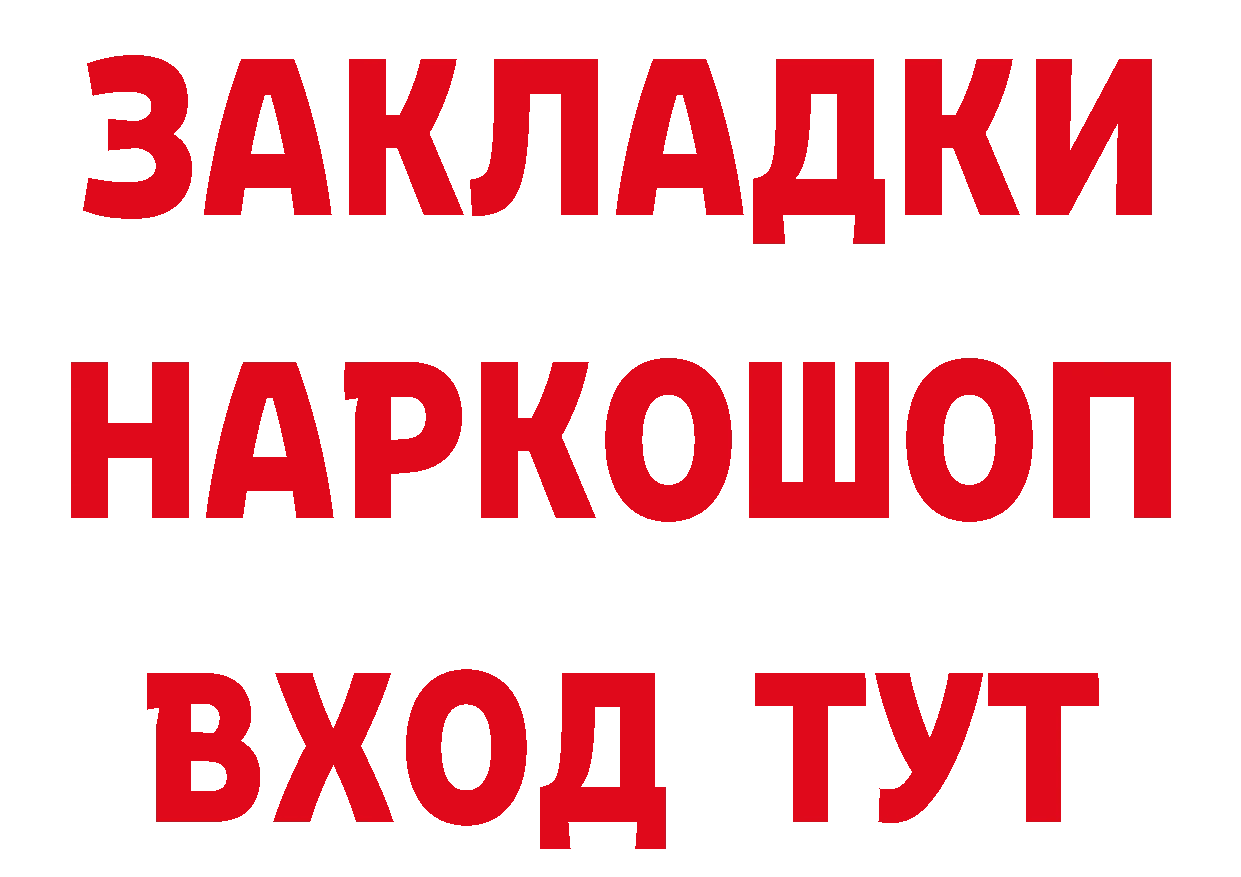 ЗАКЛАДКИ НАРКОШОП ВХОД ТУТ